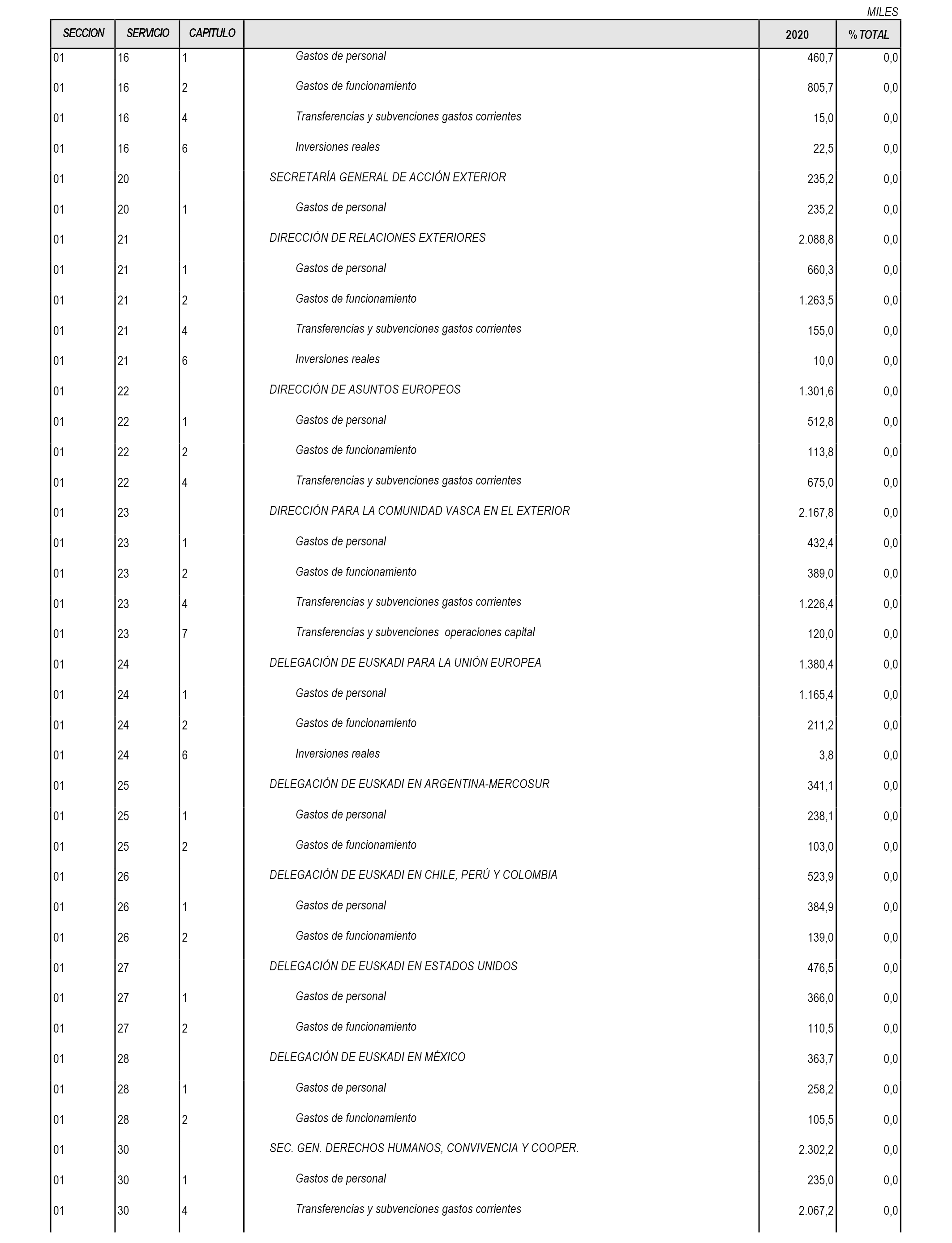 MILES

| SECCION | SERVICIO | CAPITULO | | 2020 | % TOTAL |
|---|---|---|---|---|---|
| 01 | 16 | 1 | Gastos de personal | 460,7 | 0,0 |
| 01 | 16 | 2 | Gastos de funcionamiento | 805,7 | 0,0 |
| 01 | 16 | 4 | Transferencias y subvenciones gastos corrientes | 15,0 | 0,0 |
| 01 | 16 | 6 | Inversiones reales | 22,5 | 0,0 |
| 01 | 20 | | SECRETARÍA GENERAL DE ACCIÓN EXTERIOR | 235,2 | 0,0 |
| 01 | 20 | 1 | Gastos de personal | 235,2 | 0,0 |
| 01 | 21 | | DIRECCIÓN DE RELACIONES EXTERIORES | 2.088,8 | 0,0 |
| 01 | 21 | 1 | Gastos de personal | 660,3 | 0,0 |
| 01 | 21 | 2 | Gastos de funcionamiento | 1.263,5 | 0,0 |
| 01 | 21 | 4 | Transferencias y subvenciones gastos corrientes | 155,0 | 0,0 |
| 01 | 21 | 6 | Inversiones reales | 10,0 | 0,0 |
| 01 | 22 | | DIRECCIÓN DE ASUNTOS EUROPEOS | 1.301,6 | 0,0 |
| 01 | 22 | 1 | Gastos de personal | 512,8 | 0,0 |
| 01 | 22 | 2 | Gastos de funcionamiento | 113,8 | 0,0 |
| 01 | 22 | 4 | Transferencias y subvenciones gastos corrientes | 675,0 | 0,0 |
| 01 | 23 | | DIRECCIÓN PARA LA COMUNIDAD VASCA EN EL EXTERIOR | 2.167,8 | 0,0 |
| 01 | 23 | 1 | Gastos de personal | 432,4 | 0,0 |
| 01 | 23 | 2 | Gastos de funcionamiento | 389,0 | 0,0 |
| 01 | 23 | 4 | Transferencias y subvenciones gastos corrientes | 1.226,4 | 0,0 |
| 01 | 23 | 7 | Transferencias y subvenciones operaciones capital | 120,0 | 0,0 |
| 01 | 24 | | DELEGACIÓN DE EUSKADI PARA LA UNIÓN EUROPEA | 1.380,4 | 0,0 |
| 01 | 24 | 1 | Gastos de personal | 1.165,4 | 0,0 |
| 01 | 24 | 2 | Gastos de funcionamiento | 211,2 | 0,0 |
| 01 | 24 | 6 | Inversiones reales | 3,8 | 0,0 |
| 01 | 25 | | DELEGACIÓN DE EUSKADI EN ARGENTINA-MERCOSUR | 341,1 | 0,0 |
| 01 | 25 | 1 | Gastos de personal | 238,1 | 0,0 |
| 01 | 25 | 2 | Gastos de funcionamiento | 103,0 | 0,0 |
| 01 | 26 | | DELEGACIÓN DE EUSKADI EN CHILE, PERÚ Y COLOMBIA | 523,9 | 0,0 |
| 01 | 26 | 1 | Gastos de personal | 384,9 | 0,0 |
| 01 | 26 | 2 | Gastos de funcionamiento | 139,0 | 0,0 |
| 01 | 27 | | DELEGACIÓN DE EUSKADI EN ESTADOS UNIDOS | 476,5 | 0,0 |
| 01 | 27 | 1 | Gastos de personal | 366,0 | 0,0 |
| 01 | 27 | 2 | Gastos de funcionamiento | 110,5 | 0,0 |
| 01 | 28 | | DELEGACIÓN DE EUSKADI EN MÉXICO | 363,7 | 0,0 |
| 01 | 28 | 1 | Gastos de personal | 258,2 | 0,0 |
| 01 | 28 | 2 | Gastos de funcionamiento | 105,5 | 0,0 |
| 01 | 30 | | SEC. GEN. DERECHOS HUMANOS, CONVIVENCIA Y COOPER. | 2.302,2 | 0,0 |
| 01 | 30 | 1 | Gastos de personal | 235,0 | 0,0 |
| 01 | 30 | 4 | Transferencias y subvenciones gastos corrientes | 2.067,2 | 0,0 |